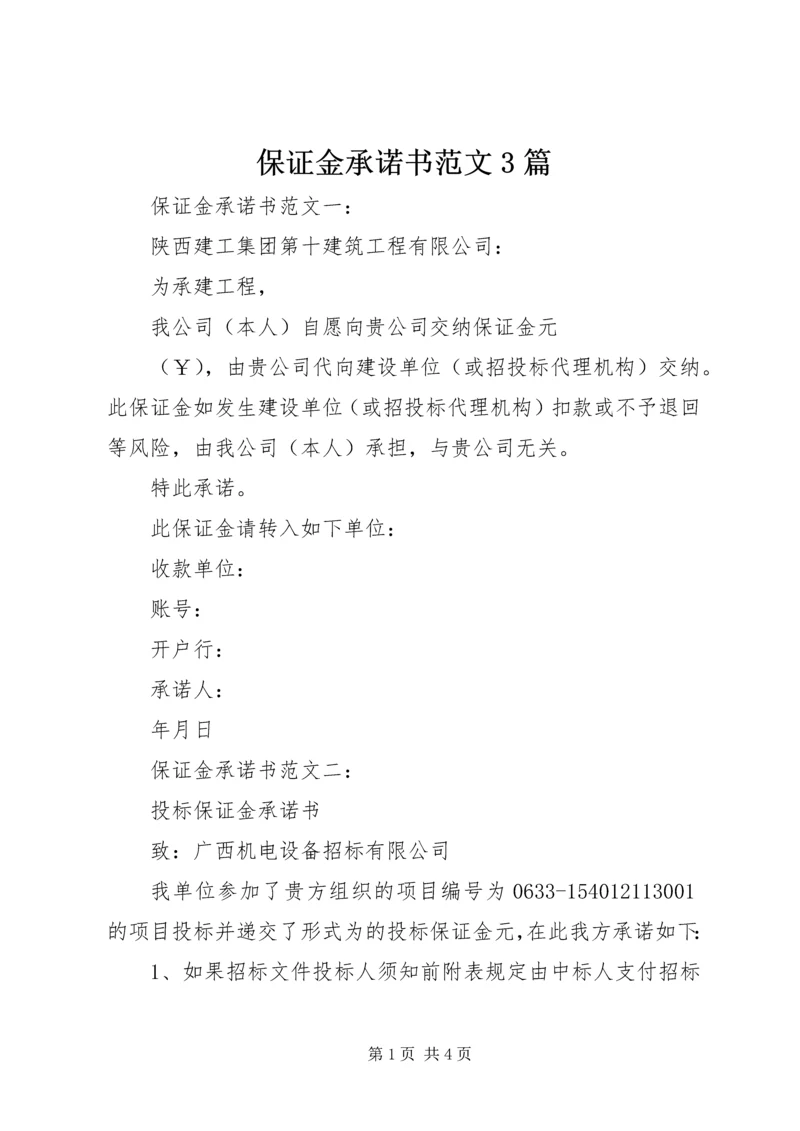 保证金承诺书范文3篇

保证金承诺书范文一：

陕西建工集团第十建筑工程有限公司：

为承建工程，

我公司（本人）自愿向贵公司交纳保证金元

（￥），由贵公司代向建设单位（或招投标代理机构）交纳。此保证金如发生建设单位（或招投标代理机构）扣款或不予退回等风险，由我公司（本人）承担，与贵公司无关。

特此承诺。

此保证金请转入如下单位：

收款单位：

账号：

开户行：

承诺人：

年月日

保证金承诺书范文二：

投标保证金承诺书

致：广西机电设备招标有限公司

我单位参加了贵方组织的项目编号为0633-154012113001的项目投标并递交了形式为的投标保证金元，在此我方承诺如下：

1、如果招标文件投标人须知前附表规定由中标人支付招标

第1页 共4页